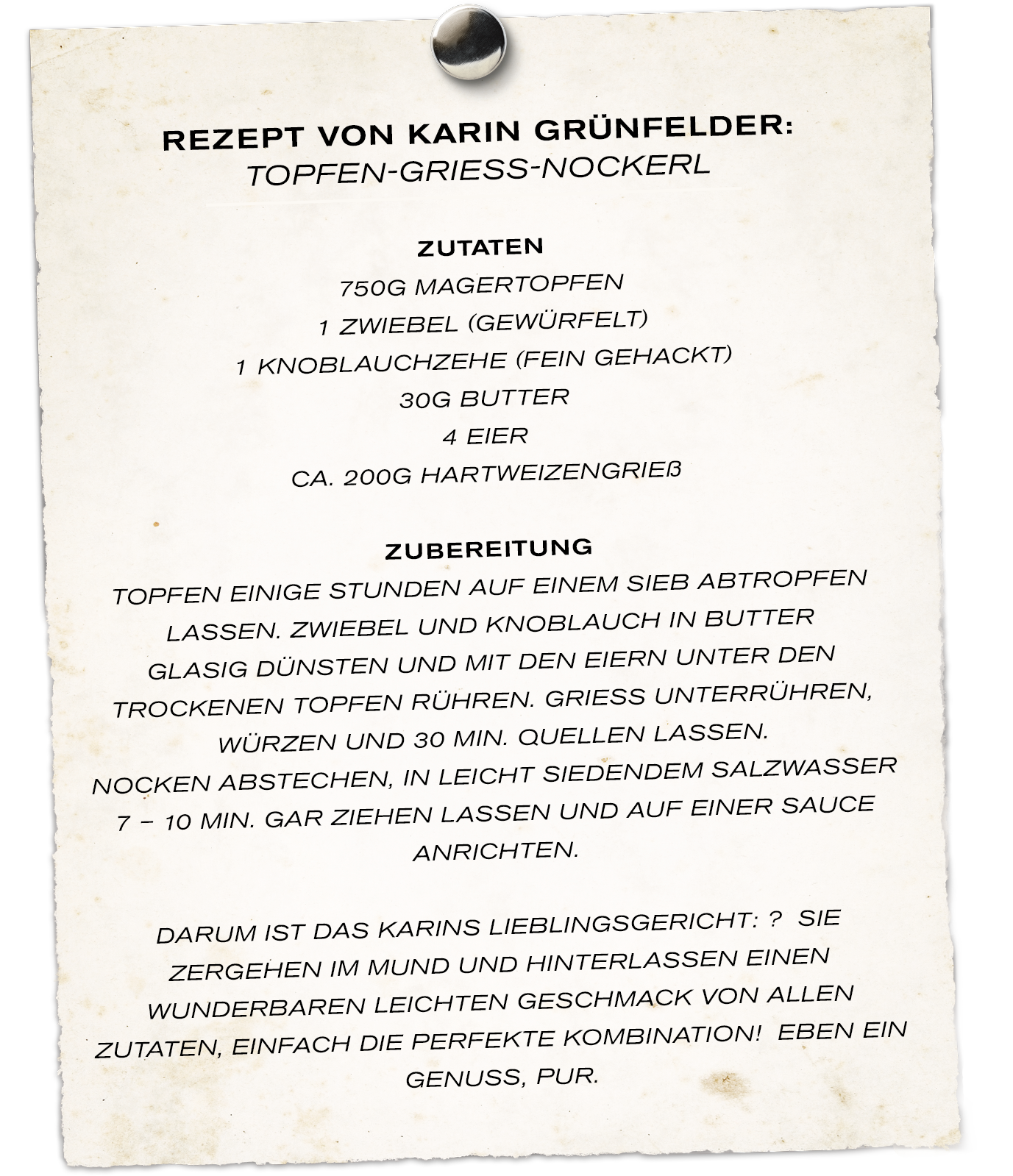 REZEPT VON KARIN GRÜNFELDER:
TOPFEN-GRIESS-NOCKERL

ZUTATEN
750G MAGERTOPFEN
1 ZWIEBEL (GEWÜRFELT)
1 KNOBLAUCHZEHE (FEIN GEHACKT)
30G BUTTER
4 EIER
CA. 200G HARTWEIZENGRIEß

ZUBEREITUNG
TOPFEN EINIGE STUNDEN AUF EINEM SIEB ABTROPFEN LASSEN. ZWIEBEL UND KNOBLAUCH IN BUTTER GLASIG DÜNSTEN UND MIT DEN EIERN UNTER DEN TROCKENEN TOPFEN RÜHREN. GRIESS UNTERRÜHREN, WÜRZEN UND 30 MIN. QUELLEN LASSEN.
NOCKEN ABSTECHEN, IN LEICHT SIEDENDEM SALZWASSER 7 – 10 MIN. GAR ZIEHEN LASSEN UND AUF EINER SAUCE ANRICHTEN.

DARUM IST DAS KARINS LIEBLINGSGERICHT: ? SIE ZERGEHEN IM MUND UND HINTERLASSEN EINEN WUNDERBAREN LEICHTEN GESCHMACK VON ALLEN ZUTATEN, EINFACH DIE PERFEKTE KOMBINATION! EBEN EIN GENUSS, PUR.